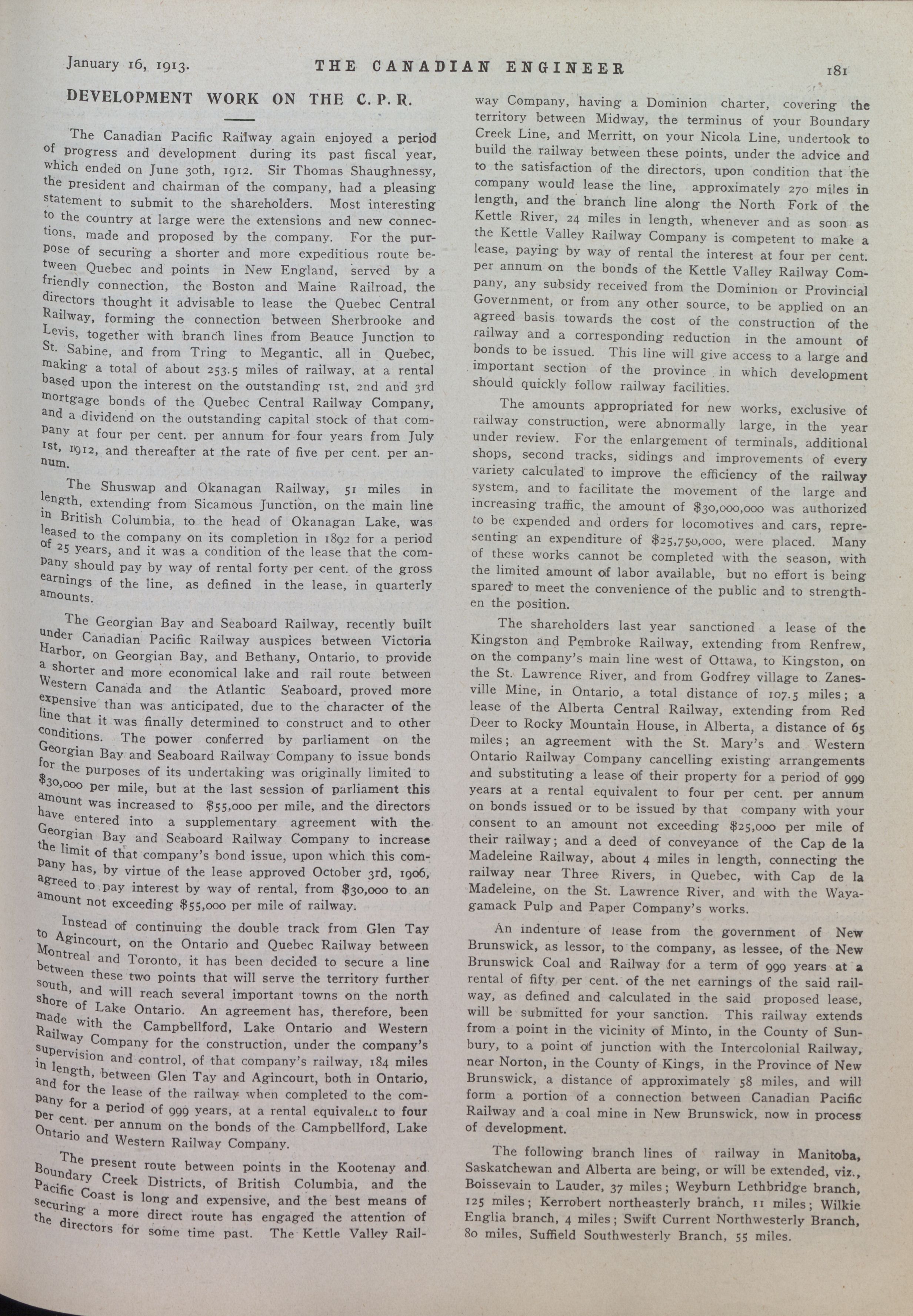 January 16, 1913. THE CANADIAN ENGINEER 181

DEVELOPMENT WORK ON THE C. P. R.

The Canadian Pacific Railway again enjoyed a period of progress and development during its past fiscal year, which ended on June 30th, 1912. Sir Thomas Shaughnessy, the president and chairman of the company, had a pleasing statement to submit to the shareholders. Most interesting to the country at large were the extensions and new connections, made and proposed by the company. For the purpose of securing a shorter and more expeditious route between Quebec and points in New England, served by a friendly connection, the Boston and Maine Railroad, the directors thought it advisable to lease the Quebec Central Railway, forming the connection between Sherbrooke and Levis, together with branch lines from Beauce Junction to St. Sabine, and from Tring to Megantic, all in Quebec, making a total of about 253.5 miles of railway, at a rental based upon the interest on the outstanding 1st, 2nd and 3rd mortgage bonds of the Quebec Central Railway Company, and a dividend on the outstanding capital stock of that company at four per cent. per annum for four years from July 1st, 1912, and thereafter at the rate of five per cent. per annum.

The Shuswap and Okanagan Railway, 51 miles in length, extending from Sicamous Junction, on the main line in British Columbia, to the head of Okanagan Lake, was leased to the company on its completion in 1892 for a period of 25 years, and it was a condition of the lease that the company should pay by way of rental forty per cent. of the gross earnings of the line, as defined in the lease, in quarterly amounts.

The Georgian Bay and Seaboard Railway, recently built under Canadian Pacific Railway auspices between Victoria Harbor, on Georgian Bay, and Bethany, Ontario, to provide a shorter and more economical lake and rail route between Western Canada and the Atlantic Seaboard, proved more expensive than was anticipated, due to the character of the line that it was finally determined to construct and to other conditions. The power conferred by parliament on the Georgian Bay and Seaboard Railway Company to issue bonds for the purposes of its undertaking was originally limited to $30,000 per mile, but at the last session of parliament this amount was increased to $55,000 per mile, and the directors have entered into a supplementary agreement with the Georgian Bay and Seaboard Railway Company to increase the limit of that company's bond issue, upon which this company has, by virtue of the lease approved October 3rd, 1906, agreed to pay interest by way of rental, from $30,000 to an amount not exceeding $55,000 per mile of railway.

Instead of continuing the double track from Glen Tay to Agincourt, on the Ontario and Quebec Railway between Montreal and Toronto, it has been decided to secure a line between these two points that will serve the territory further south, and will reach several important towns on the north shore of Lake Ontario. An agreement has, therefore, been made with the Campbellford, Lake Ontario and Western Railway Company for the construction, under the company's supervision and control, of that company's railway, 184 miles in length, between Glen Tay and Agincourt, both in Ontario, and for the lease of the railway when completed to the company for a period of 999 years, at a rental equivalent to four per cent. per annum on the bonds of the Campbellford, Lake Ontario and Western Railway Company.

The present route between points in the Kootenay and Boundary Creek Districts, of British Columbia, and the Pacific Coast is long and expensive, and the best means of securing a more direct route has engaged the attention of the directors for some time past. The Kettle Valley Railway Company, having a Dominion charter, covering the territory between Midway, the terminus of your Boundary Creek Line, and Merritt, on your Nicola Line, undertook to build the railway between these points, under the advice and to the satisfaction of the directors, upon condition that the company would lease the line, approximately 270 miles in length, and the branch line along the North Fork of the Kettle River, 24 miles in length, whenever and as soon as the Kettle Valley Railway Company is competent to make a lease, paying by way of rental the interest at four per cent. per annum on the bonds of the Kettle Valley Railway Company, any subsidy received from the Dominion or Provincial Government, or from any other source, to be applied on an agreed basis towards the cost of the construction of the railway and a corresponding reduction in the amount of bonds to be issued. This line will give access to a large and important section of the province in which development should quickly follow railway facilities.

The amounts appropriated for new works, exclusive of railway construction, were abnormally large, in the year under review. For the enlargement of terminals, additional shops, second tracks, sidings and improvements of every variety calculated to improve the efficiency of the railway system, and to facilitate the movement of the large and increasing traffic, the amount of $30,000,000 was authorized to be expended and orders for locomotives and cars, representing an expenditure of $25,750,000, were placed. Many of these works cannot be completed with the season, with the limited amount of labor available, but no effort is being spared to meet the convenience of the public and to strengthen the position.

The shareholders last year sanctioned a lease of the Kingston and Pembroke Railway, extending from Renfrew, on the company's main line west of Ottawa, to Kingston, on the St. Lawrence River, and from Godfrey village to Zanesville Mine, in Ontario, a total distance of 107.5 miles; a lease of the Alberta Central Railway, extending from Red Deer to Rocky Mountain House, in Alberta, a distance of 65 miles; an agreement with the St. Mary's and Western Ontario Railway Company cancelling existing arrangements and substituting a lease of their property for a period of 999 years at a rental equivalent to four per cent. per annum on bonds issued or to be issued by that company with your consent to an amount not exceeding $25,000 per mile of their railway; and a deed of conveyance of the Cap de la Madeleine Railway, about 4 miles in length, connecting the railway near Three Rivers, in Quebec, with Cap de la Madeleine, on the St. Lawrence River, and with the Wayagamack Pulp and Paper Company's works.

An indenture of lease from the government of New Brunswick, as lessor, to the company, as lessee, of the New Brunswick Coal and Railway for a term of 999 years at a rental of fifty per cent. of the net earnings of the said railway, as defined and calculated in the said proposed lease, will be submitted for your sanction. This railway extends from a point in the vicinity of Minto, in the County of Sunbury, to a point of junction with the Intercolonial Railway, near Norton, in the County of Kings, in the Province of New Brunswick, a distance of approximately 58 miles, and will form a portion of a connection between Canadian Pacific Railway and a coal mine in New Brunswick, now in process of development.

The following branch lines of railway in Manitoba, Saskatchewan and Alberta are being, or will be extended, viz., Boissevain to Lauder, 37 miles; Weyburn Lethbridge branch, 125 miles; Kerrobert northeasterly branch, 11 miles; Wilkie Englia branch, 4 miles; Swift Current Northwesterly Branch, 80 miles, Suffield Southwesterly Branch, 55 miles.